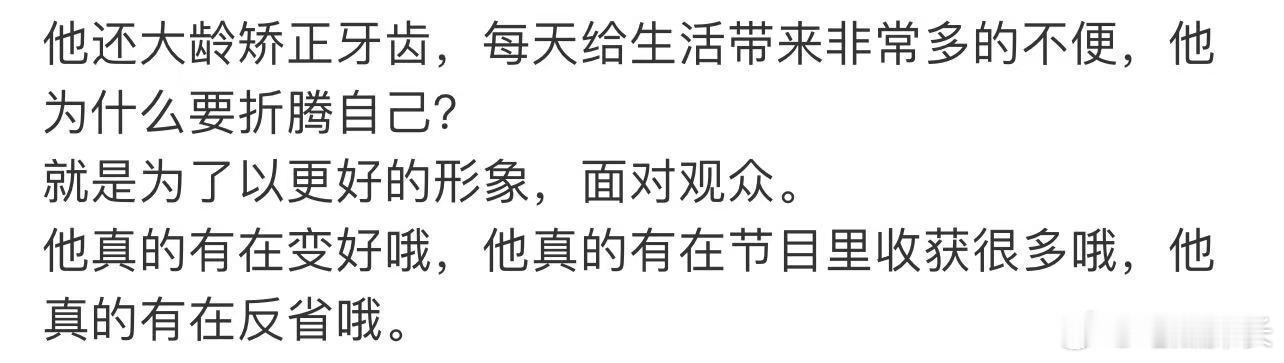 他还大龄矫正牙齿，每天给生活带来非常多的不便，他为什么要折腾自己?
就是为了以更好的形象，面对观众。
他真的有在变好哦，他真的有在节目里收获很多哦，他真的有在反省哦。